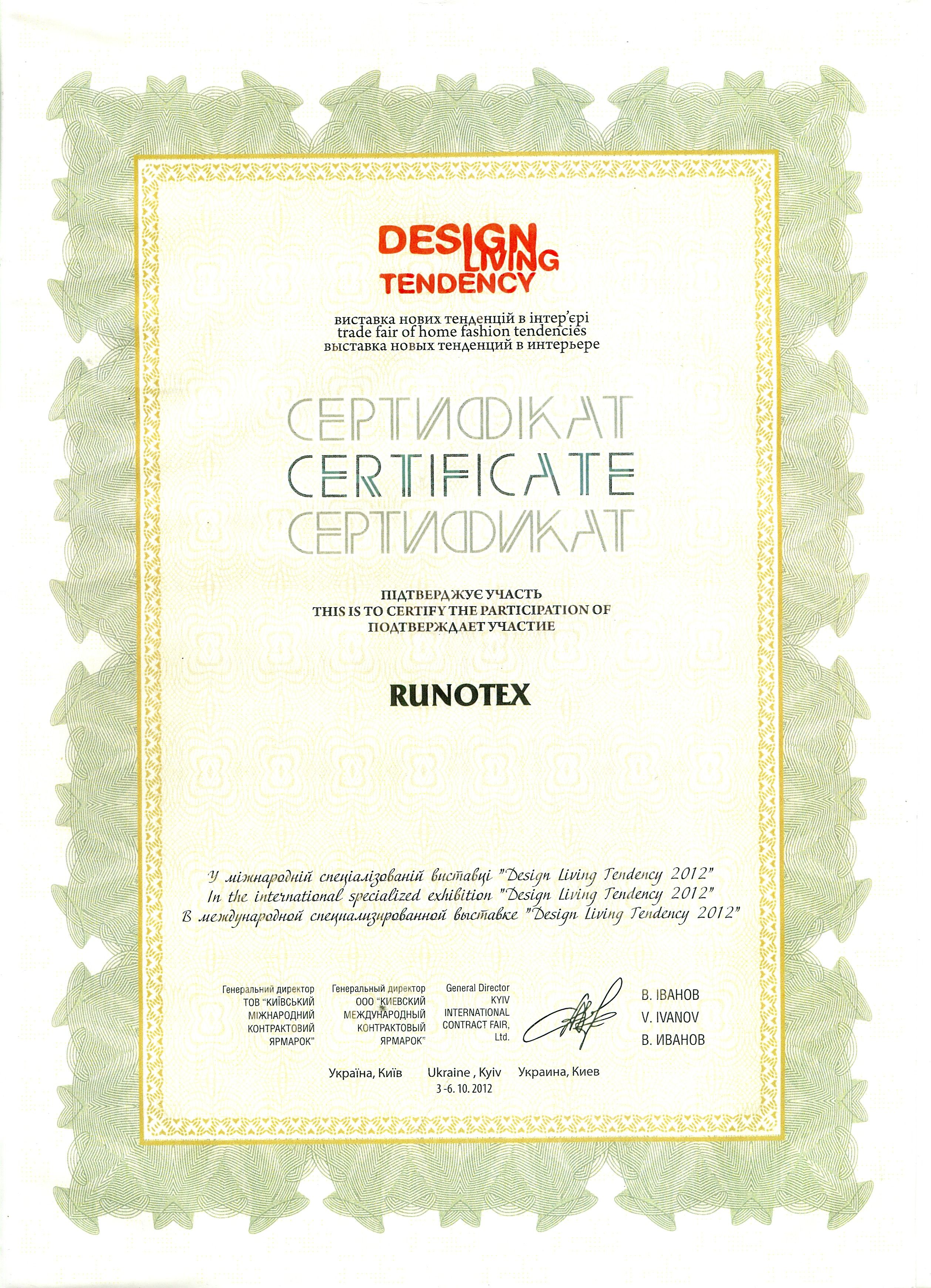 DESIGN LIVING TENDENCY

виставка нових тенденцій в інтер'єрі
trade fair of home fashion tendencies
выставка новых тенденций в интерьере

СЕРТИФІКАТ
CERTIFICATE
СЕРТИФИКАТ

ПІДТВЕРДЖУЄ УЧАСТЬ
THIS IS TO CERTIFY THE PARTICIPATION OF
ПОДТВЕРЖДАЕТ УЧАСТИЕ

RUNOTEX

У міжнародній спеціалізованій виставці "Design Living Tendency 2012"
In the international specialized exhibition "Design Living Tendency 2012"
В международной специализированной выставке "Design Living Tendency 2012"

Генеральний директор ТОВ "КИЇВСЬКИЙ МІЖНАРОДНИЙ КОНТРАКТОВИЙ ЯРМАРОК"

Генеральный директор ООО "КИЕВСКИЙ МЕЖДУНАРОДНЫЙ КОНТРАКТОВЫЙ ЯРМАРОК"

General Director KYIV INTERNATIONAL CONTRACT FAIR, Ltd.

В. ІВАНОВ
V. IVANOV
В. ИВАНОВ

Україна, Київ Ukraine , Kyiv Украина, Киев
3 -6. 10. 2012